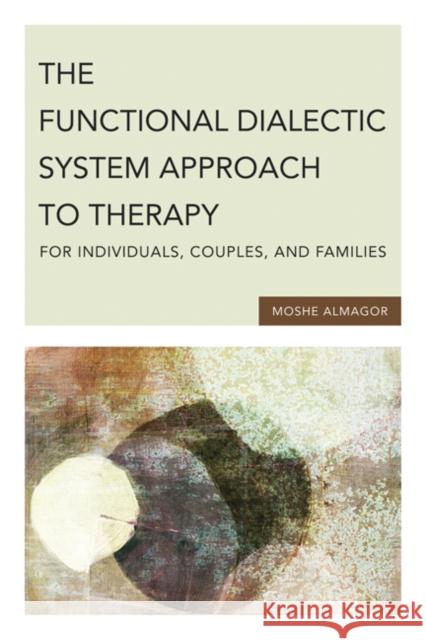 THE FUNCTIONAL DIALECTIC SYSTEM APPROACH TO THERAPY

FOR INDIVIDUALS, COUPLES, AND FAMILIES

MOSHE ALMAGOR